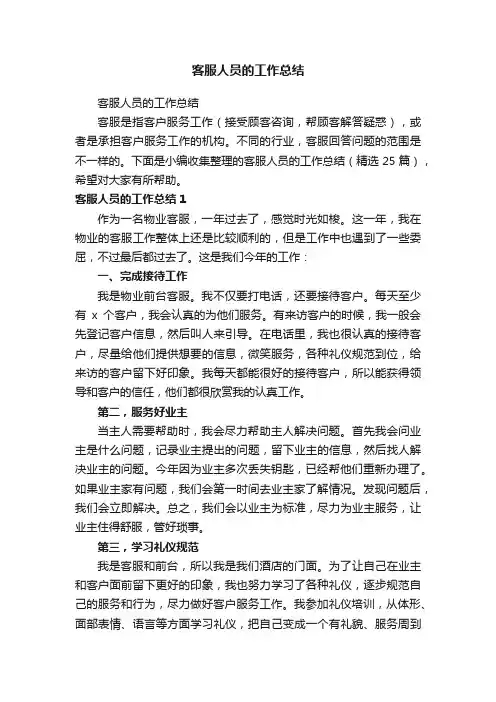 客服人员的工作总结

客服人员的工作总结

客服是指客户服务工作（接受顾客咨询，帮顾客解答疑惑），或者是承担客户服务工作的机构。不同的行业，客服回答问题的范围是不一样的。下面是小编收集整理的客服人员的工作总结（精选 25 篇），希望对大家有所帮助。

客服人员的工作总结 1

作为一名物业客服，一年过去了，感觉时光如梭。这一年，我在物业的客服工作整体上还是比较顺利的，但是工作中也遇到了一些委屈，不过最后都过去了。这是我们今年的工作：

一、完成接待工作

我是物业前台客服。我不仅要打电话，还要接待客户。每天至少有 x 个客户，我会认真的为他们服务。有来访客户的时候，我一般会先登记客户信息，然后叫人来引导。在电话里，我也很认真的接待客户，尽量给他们提供想要的信息，微笑服务，各种礼仪规范到位，给来访的客户留下好印象。我每天都能很好的接待客户，所以能获得领导和客户的信任，他们都很欣赏我的认真工作。

第二，服务好业主

当主人需要帮助时，我会尽力帮助主人解决问题。首先我会问业主是什么问题，记录业主提出的问题，留下业主的信息，然后找人解决业主的问题。今年因为业主多次丢失钥匙，已经帮他们重新办理了。如果业主家有问题，我们会第一时间去业主家了解情况。发现问题后，我们会立即解决。总之，我们会以业主为标准，尽力为业主服务，让业主住得舒服，管好琐事。

第三，学习礼仪规范

我是客服和前台，所以我是我们酒店的门面。为了让自己在业主和客户面前留下更好的印象，我也努力学习了各种礼仪，逐步规范自己的服务和行为，尽力做好客户服务工作。我参加礼仪培训，从体形、面部表情、语言等方面学习礼仪，把自己变成一个有礼貌、服务周到